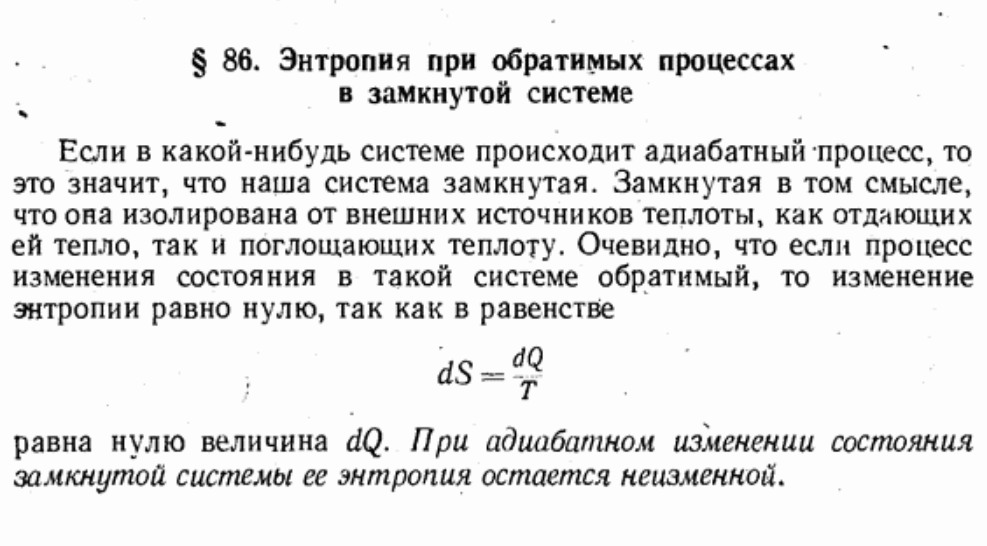 § 86. Энтропия при обратимых процессах в замкнутой системе

Если в какой-нибудь системе происходит адиабатный процесс, то это значит, что наша система замкнутая. Замкнутая в том смысле, что она изолирована от внешних источников теплоты, как отдающих ей тепло, так и поглощающих теплоту. Очевидно, что если процесс изменения состояния в такой системе обратимый, то изменение энтропии равно нулю, так как в равенстве

$dS = \frac{dQ}{T}$

равна нулю величина $dQ$. При адиабатном изменении состояния замкнутой системы ее энтропия остается неизменной.